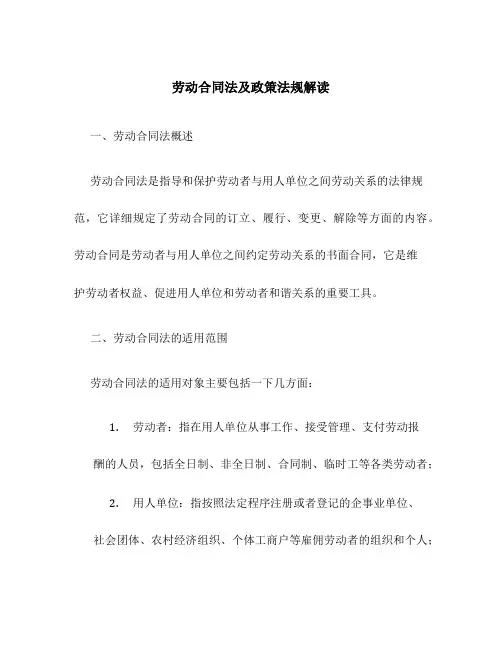 劳动合同法及政策法规解读

一、劳动合同法概述

劳动合同法是指导和保护劳动者与用人单位之间劳动关系的法律规范，它详细规定了劳动合同的订立、履行、变更、解除等方面的内容。劳动合同是劳动者与用人单位之间约定劳动关系的书面合同，它是维护劳动者权益、促进用人单位和劳动者和谐关系的重要工具。

二、劳动合同法的适用范围

劳动合同法的适用对象主要包括一下几方面：

1. 劳动者：指在用人单位从事工作、接受管理、支付劳动报酬的人员，包括全日制、非全日制、合同制、临时工等各类劳动者；

2. 用人单位：指按照法定程序注册或者登记的企事业单位、社会团体、农村经济组织、个体工商户等雇佣劳动者的组织和个人；